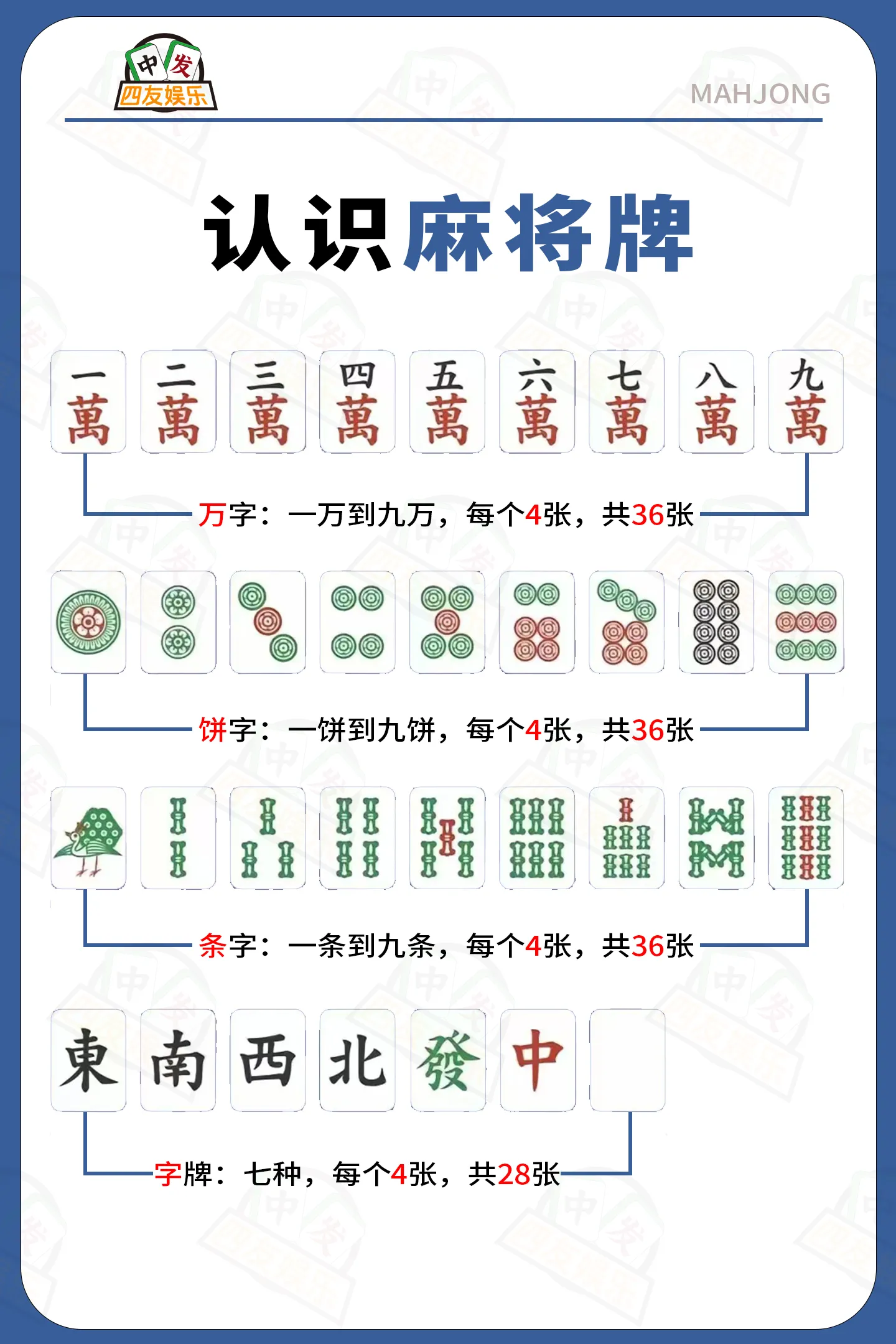 中 发
四友娱乐

MAHJONG

认识麻将牌

一萬 二萬 三萬 四萬 五萬 六萬 七萬 八萬 九萬

万字：一万到九万，每个4张，共36张

饼字：一饼到九饼，每个4张，共36张

条字：一条到九条，每个4张，共36张

東 南 西 北 發 中

字牌：七种，每个4张，共28张